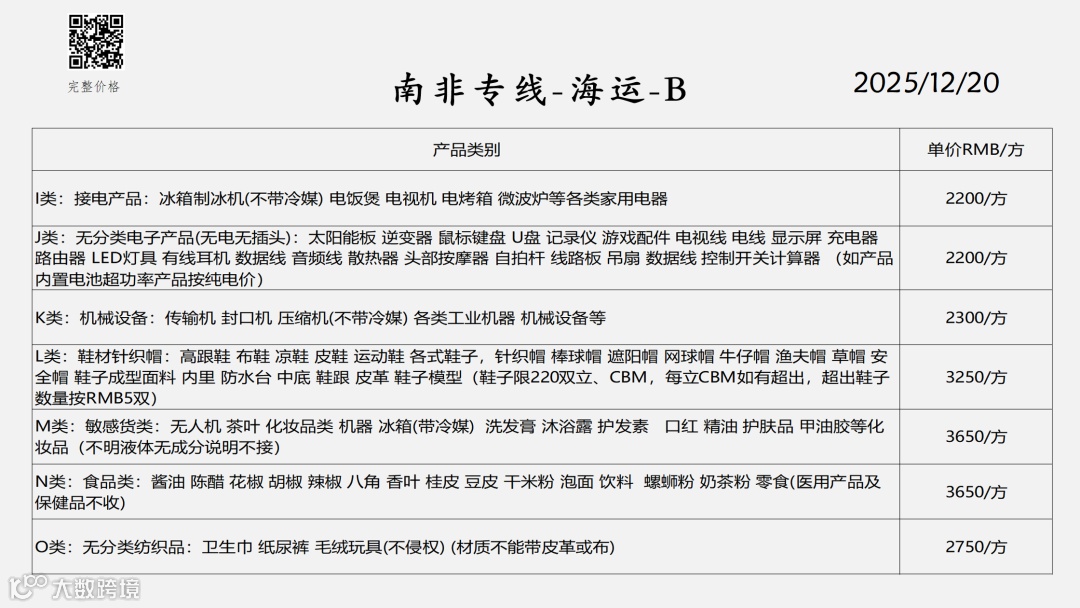 完整价格

南非专线-海运-B

2025/12/20

| 产品类别 | 单价RMB/方 |
|---|---|
| I类：接电产品：冰箱制冰机(不带冷媒) 电饭煲 电视机 电烤箱 微波炉等各类家用电器 | 2200/方 |
| J类：无分类电子产品(无电无插头)：太阳能板 逆变器 鼠标键盘 U盘 记录仪 游戏配件 电视线 电线 显示屏 充电器 路由器 LED灯具 有线耳机 数据线 音频线 散热器 头部按摩器 自拍杆 线路板 吊扇 数据线 控制开关计算器 （如产品内置电池超功率产品按纯电价） | 2200/方 |
| K类：机械设备：传输机 封口机 压缩机(不带冷媒) 各类工业机器 机械设备等 | 2300/方 |
| L类：鞋材针织帽：高跟鞋 布鞋 凉鞋 皮鞋 运动鞋 各式鞋子，针织帽 棒球帽 遮阳帽 网球帽 牛仔帽 渔夫帽 草帽 安全帽 鞋子成型面料 内里 防水台 中底 鞋跟 皮革 鞋子模型（鞋子限220双立、CBM，每立CBM如有超出，超出鞋子数量按RMB5双） | 3250/方 |
| M类：敏感货类：无人机 茶叶 化妆品类 机器 冰箱(带冷媒) 洗发膏 沐浴露 护发素 口红 精油 护肤品 甲油胶等化妆品（不明液体无成分说明不接） | 3650/方 |
| N类：食品类：酱油 陈醋 花椒 胡椒 辣椒 八角 香叶 桂皮 豆皮 干米粉 泡面 饮料 螺蛳粉 奶茶粉 零食(医用产品及保健品不收) | 3650/方 |
| O类：无分类纺织品：卫生巾 纸尿裤 毛绒玩具(不侵权) (材质不能带皮革或布) | 2750/方 |

大数跨境